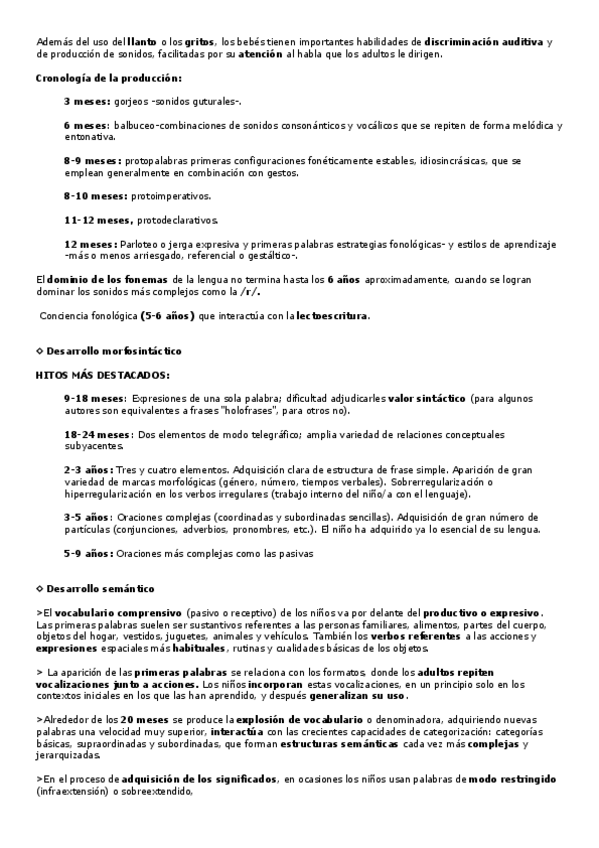 Además del uso del llanto o los gritos, los bebés tienen importantes habilidades de discriminación auditiva y de producción de sonidos, facilitadas por su atención al habla que los adultos le dirigen.

Cronología de la producción:

3 meses: gorjeos -sonidos guturales-.

6 meses: balbuceo-combinaciones de sonidos consonánticos y vocálicos que se repiten de forma melódica y entonativa.

8-9 meses: protopalabras primeras configuraciones fonéticamente estables, idiosincrásicas, que se emplean generalmente en combinación con gestos.

8-10 meses: protoimperativos.

11-12 meses, protodeclarativos.

12 meses: Parloteo o jerga expresiva y primeras palabras estrategias fonológicas- y estilos de aprendizaje -más o menos arriesgado, referencial o gestáltico-.

El dominio de los fonemas de la lengua no termina hasta los 6 años aproximadamente, cuando se logran dominar los sonidos más complejos como la /r/.

Conciencia fonológica (5-6 años) que interactúa con la lectoescritura.

◇ Desarrollo morfosintáctico

HITOS MÁS DESTACADOS:

9-18 meses: Expresiones de una sola palabra; dificultad adjudicarles valor sintáctico (para algunos autores son equivalentes a frases "holofrases", para otros no).

18-24 meses: Dos elementos de modo telegráfico; amplia variedad de relaciones conceptuales subyacentes.

2-3 años: Tres y cuatro elementos. Adquisición clara de estructura de frase simple. Aparición de gran variedad de marcas morfológicas (género, número, tiempos verbales). Sobrerregularización o hiperregularización en los verbos irregulares (trabajo interno del niño/a con el lenguaje).

3-5 años: Oraciones complejas (coordinadas y subordinadas sencillas). Adquisición de gran número de partículas (conjunciones, adverbios, pronombres, etc.). El niño ha adquirido ya lo esencial de su lengua.

5-9 años: Oraciones más complejas como las pasivas

◇ Desarrollo semántico

>El vocabulario comprensivo (pasivo o receptivo) de los niños va por delante del productivo o expresivo. Las primeras palabras suelen ser sustantivos referentes a las personas familiares, alimentos, partes del cuerpo, objetos del hogar, vestidos, juguetes, animales y vehículos. También los verbos referentes a las acciones y expresiones espaciales más habituales, rutinas y cualidades básicas de los objetos.

> La aparición de las primeras palabras se relaciona con los formatos, donde los adultos repiten vocalizaciones junto a acciones. Los niños incorporan estas vocalizaciones, en un principio solo en los contextos iniciales en los que las han aprendido, y después generalizan su uso.

>Alrededor de los 20 meses se produce la explosión de vocabulario o denominadora, adquiriendo nuevas palabras una velocidad muy superior, interactúa con las crecientes capacidades de categorización: categorías básicas, supraordinadas y subordinadas, que forman estructuras semánticas cada vez más complejas y jerarquizadas.

>En el proceso de adquisición de los significados, en ocasiones los niños usan palabras de modo restringido (infraextensión) o sobreextendido,